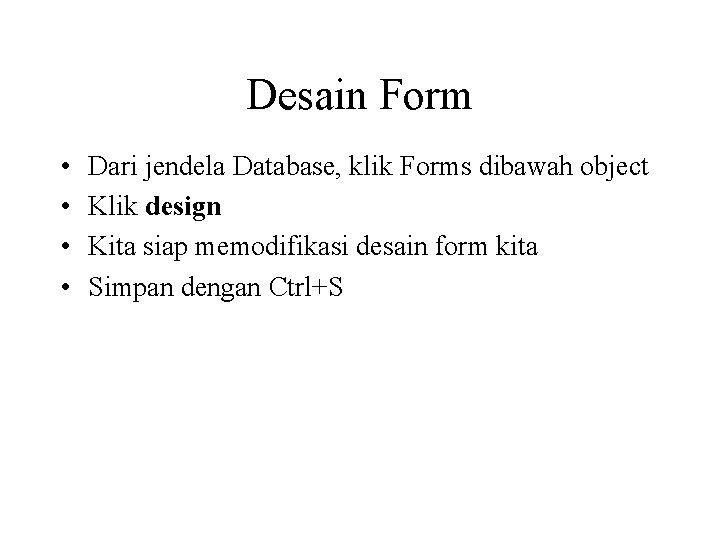 Desain Form

• Dari jendela Database, klik Forms dibawah object
• Klik design
• Kita siap memodifikasi desain form kita
• Simpan dengan Ctrl+S